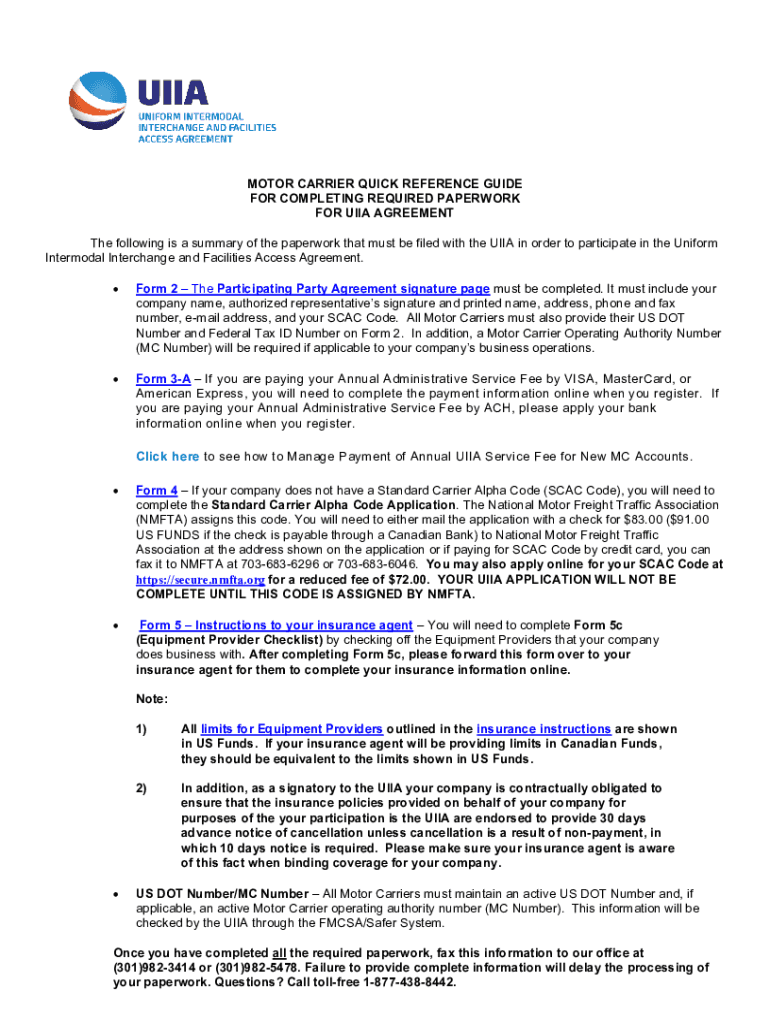 UIIA
UNIFORM INTERMODAL INTERCHANGE AND FACILITIES ACCESS AGREEMENT

MOTOR CARRIER QUICK REFERENCE GUIDE
FOR COMPLETING REQUIRED PAPERWORK
FOR UIIA AGREEMENT

The following is a summary of the paperwork that must be filed with the UIIA in order to participate in the Uniform Intermodal Interchange and Facilities Access Agreement.

• Form 2 – The Participating Party Agreement signature page must be completed. It must include your company name, authorized representative's signature and printed name, address, phone and fax number, e-mail address, and your SCAC Code. All Motor Carriers must also provide their US DOT Number and Federal Tax ID Number on Form 2. In addition, a Motor Carrier Operating Authority Number (MC Number) will be required if applicable to your company's business operations.

• Form 3-A – If you are paying your Annual Administrative Service Fee by VISA, MasterCard, or American Express, you will need to complete the payment information online when you register. If you are paying your Annual Administrative Service Fee by ACH, please apply your bank information online when you register.

Click here to see how to Manage Payment of Annual UIIA Service Fee for New MC Accounts.

• Form 4 – If your company does not have a Standard Carrier Alpha Code (SCAC Code), you will need to complete the Standard Carrier Alpha Code Application. The National Motor Freight Traffic Association (NMFTA) assigns this code. You will need to either mail the application with a check for $83.00 ($91.00 US FUNDS if the check is payable through a Canadian Bank) to National Motor Freight Traffic Association at the address shown on the application or if paying for SCAC Code by credit card, you can fax it to NMFTA at 703-683-6296 or 703-683-6046. You may also apply online for your SCAC Code at https://secure.nmfta.org for a reduced fee of $72.00. YOUR UIIA APPLICATION WILL NOT BE COMPLETE UNTIL THIS CODE IS ASSIGNED BY NMFTA.

• Form 5 – Instructions to your insurance agent – You will need to complete Form 5c (Equipment Provider Checklist) by checking off the Equipment Providers that your company does business with. After completing Form 5c, please forward this form over to your insurance agent for them to complete your insurance information online.

Note:

1) All limits for Equipment Providers outlined in the insurance instructions are shown in US Funds. If your insurance agent will be providing limits in Canadian Funds, they should be equivalent to the limits shown in US Funds.

2) In addition, as a signatory to the UIIA your company is contractually obligated to ensure that the insurance policies provided on behalf of your company for purposes of the your participation is the UIIA are endorsed to provide 30 days advance notice of cancellation unless cancellation is a result of non-payment, in which 10 days notice is required. Please make sure your insurance agent is aware of this fact when binding coverage for your company.

• US DOT Number/MC Number – All Motor Carriers must maintain an active US DOT Number and, if applicable, an active Motor Carrier operating authority number (MC Number). This information will be checked by the UIIA through the FMCSA/Safer System.

Once you have completed all the required paperwork, fax this information to our office at (301)982-3414 or (301)982-5478. Failure to provide complete information will delay the processing of your paperwork. Questions? Call toll-free 1-877-438-8442.